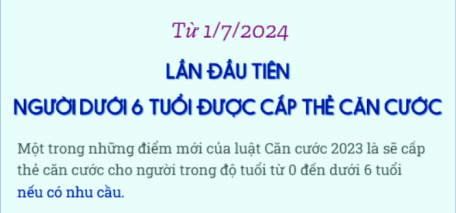 Từ 1/7/2024

LẦN ĐẦU TIÊN

NGƯỜI DƯỚI 6 TUỔI ĐƯỢC CẤP THẺ CĂN CƯỚC

Một trong những điểm mới của luật Căn cước 2023 là sẽ cấp thẻ căn cước cho người trong độ tuổi từ 0 đến dưới 6 tuổi nếu có nhu cầu.